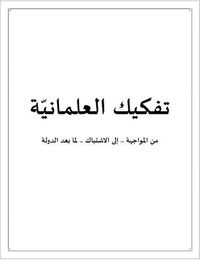 تفكيك العلمانيّة

من المواجهة .. إلى الاشتباك .. لما بعد الدولة